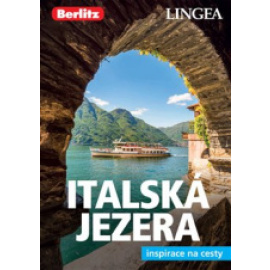 Berlitz

LINGEA

ITALSKÁ JEZERA

inspirace na cesty